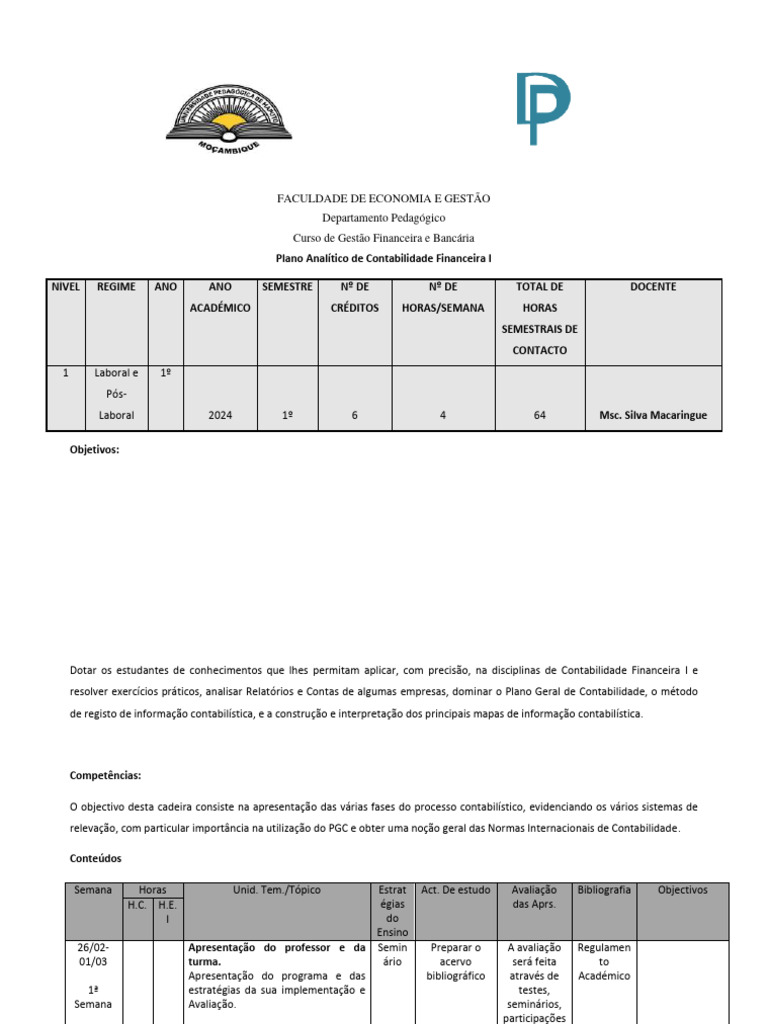 UNIVERSIDADE PEDAGÓGICA DE MAPUTO
MOÇAMBIQUE

FACULDADE DE ECONOMIA E GESTÃO
Departamento Pedagógico
Curso de Gestão Financeira e Bancária
Plano Analítico de Contabilidade Financeira I

| NIVEL | REGIME | ANO | ANO ACADÉMICO | SEMESTRE | Nº DE CRÉDITOS | Nº DE HORAS/SEMANA | TOTAL DE HORAS SEMESTRAIS DE CONTACTO | DOCENTE |
|---|---|---|---|---|---|---|---|---|
| 1 | Laboral e Pós-Laboral | 1º | 2024 | 1º | 6 | 4 | 64 | Msc. Silva Macaringue |

Objetivos:

Dotar os estudantes de conhecimentos que lhes permitam aplicar, com precisão, na disciplinas de Contabilidade Financeira I e resolver exercícios práticos, analisar Relatórios e Contas de algumas empresas, dominar o Plano Geral de Contabilidade, o método de registo de informação contabilística, e a construção e interpretação dos principais mapas de informação contabilística.

Competências:

O objectivo desta cadeira consiste na apresentação das várias fases do processo contabilístico, evidenciando os vários sistemas de relevação, com particular importância na utilização do PGC e obter uma noção geral das Normas Internacionais de Contabilidade.

Conteúdos

| Semana | Horas H.C. | Horas H.E.I | Unid. Tem./Tópico | Estratégias do Ensino | Act. De estudo | Avaliação das Aprs. | Bibliografia | Objectivos |
|---|---|---|---|---|---|---|---|---|
| 26/02-01/03 1ª Semana | | | **Apresentação do professor e da turma.** Apresentação do programa e das estratégias da sua implementação e Avaliação. | Seminário | Preparar o acervo bibliográfico | A avaliação será feita através de testes, seminários, participações | Regulamento Académico | |